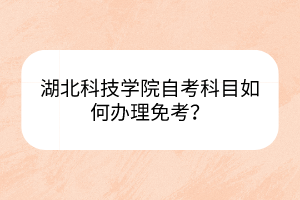 湖北科技学院自考科目如何办理免考？